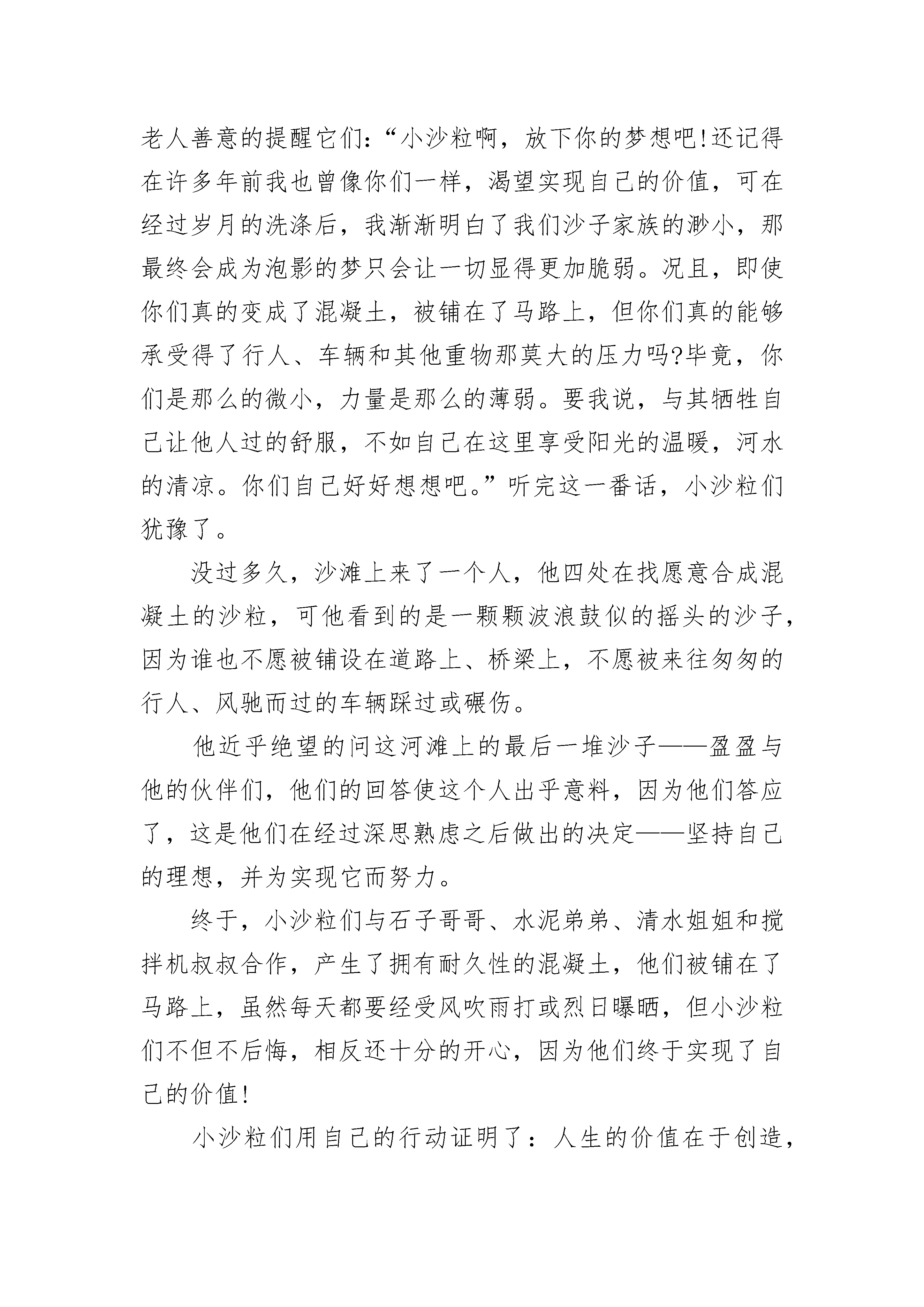 老人善意的提醒它们：“小沙粒啊，放下你的梦想吧!还记得在许多年前我也曾像你们一样，渴望实现自己的价值，可在经过岁月的洗涤后，我渐渐明白了我们沙子家族的渺小，那最终会成为泡影的梦只会让一切显得更加脆弱。况且，即使你们真的变成了混凝土，被铺在了马路上，但你们真的能够承受得了行人、车辆和其他重物那莫大的压力吗?毕竟，你们是那么的微小，力量是那么的薄弱。要我说，与其牺牲自己让他人过的舒服，不如自己在这里享受阳光的温暖，河水的清凉。你们自己好好想想吧。”听完这一番话，小沙粒们犹豫了。

没过多久，沙滩上来了一个人，他四处在找愿意合成混凝土的沙粒，可他看到的是一颗颗波浪鼓似的摇头的沙子，因为谁也不愿被铺设在道路上、桥梁上，不愿被来往匆匆的行人、风驰而过的车辆踩过或碾伤。

他近乎绝望的问这河滩上的最后一堆沙子——盈盈与他的伙伴们，他们的回答使这个人出乎意料，因为他们答应了，这是他们在经过深思熟虑之后做出的决定——坚持自己的理想，并为实现它而努力。

终于，小沙粒们与石子哥哥、水泥弟弟、清水姐姐和搅拌机叔叔合作，产生了拥有耐久性的混凝土，他们被铺在了马路上，虽然每天都要经受风吹雨打或烈日曝晒，但小沙粒们不但不后悔，相反还十分的开心，因为他们终于实现了自己的价值!

小沙粒们用自己的行动证明了：人生的价值在于创造，